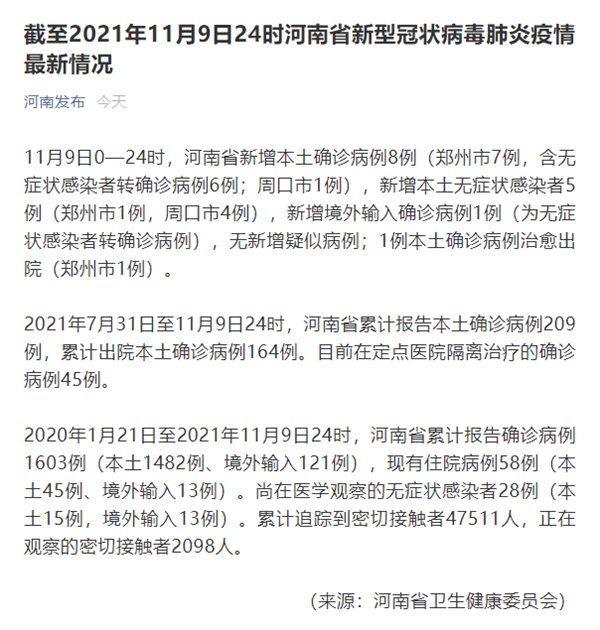 截至2021年11月9日24时河南省新型冠状病毒肺炎疫情最新情况

河南发布 今天

11月9日0—24时，河南省新增本土确诊病例8例（郑州市7例，含无症状感染者转确诊病例6例；周口市1例），新增本土无症状感染者5例（郑州市1例，周口市4例），新增境外输入确诊病例1例（为无症状感染者转确诊病例），无新增疑似病例；1例本土确诊病例治愈出院（郑州市1例）。

2021年7月31日至11月9日24时，河南省累计报告本土确诊病例209例，累计出院本土确诊病例164例。目前在定点医院隔离治疗的确诊病例45例。

2020年1月21日至2021年11月9日24时，河南省累计报告确诊病例1603例（本土1482例、境外输入121例），现有住院病例58例（本土45例、境外输入13例）。尚在医学观察的无症状感染者28例（本土15例，境外输入13例）。累计追踪到密切接触者47511人，正在观察的密切接触者2098人。

（来源：河南省卫生健康委员会）